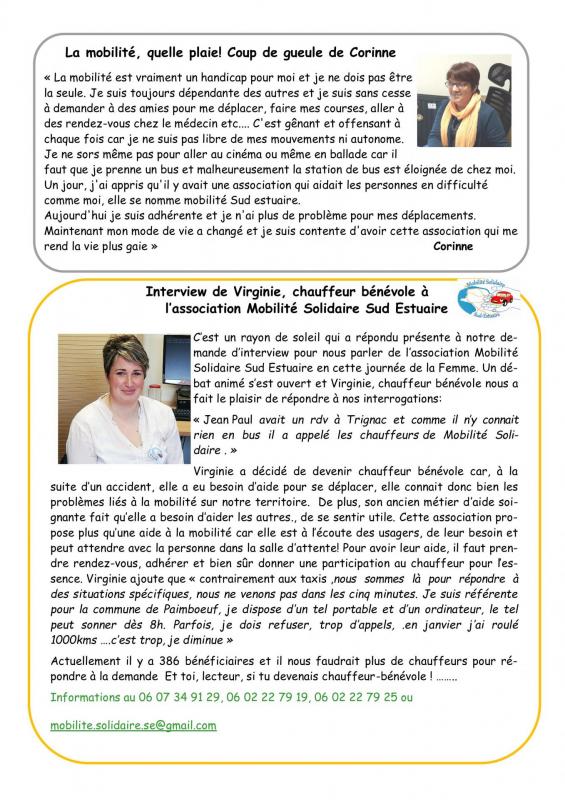 La mobilité, quelle plaie! Coup de gueule de Corinne

« La mobilité est vraiment un handicap pour moi et je ne dois pas être la seule. Je suis toujours dépendante des autres et je suis sans cesse à demander à des amies pour me déplacer, faire mes courses, aller à des rendez-vous chez le médecin etc.... C'est gênant et offensant à chaque fois car je ne suis pas libre de mes mouvements ni autonome. Je ne sors même pas pour aller au cinéma ou même en ballade car il faut que je prenne un bus et malheureusement la station de bus est éloignée de chez moi. Un jour, j'ai appris qu'il y avait une association qui aidait les personnes en difficulté comme moi, elle se nomme mobilité Sud estuaire.
Aujourd'hui je suis adhérente et je n'ai plus de problème pour mes déplacements. Maintenant mon mode de vie a changé et je suis contente d'avoir cette association qui me rend la vie plus gaie »
Corinne

Interview de Virginie, chauffeur bénévole à l'association Mobilité Solidaire Sud Estuaire

Mobilité Solidaire Sud Estuaire

C'est un rayon de soleil qui a répondu présente à notre demande d'interview pour nous parler de l'association Mobilité Solidaire Sud Estuaire en cette journée de la Femme. Un débat animé s'est ouvert et Virginie, chauffeur bénévole nous a fait le plaisir de répondre à nos interrogations:

« Jean Paul avait un rdv à Trignac et comme il n'y connait rien en bus il a appelé les chauffeurs de Mobilité Solidaire . »

Virginie a décidé de devenir chauffeur bénévole car, à la suite d'un accident, elle a eu besoin d'aide pour se déplacer, elle connait donc bien les problèmes liés à la mobilité sur notre territoire. De plus, son ancien métier d'aide soignante fait qu'elle a besoin d'aider les autres., de se sentir utile. Cette association propose plus qu'une aide à la mobilité car elle est à l'écoute des usagers, de leur besoin et peut attendre avec la personne dans la salle d'attente! Pour avoir leur aide, il faut prendre rendez-vous, adhérer et bien sûr donner une participation au chauffeur pour l'essence. Virginie ajoute que « contrairement aux taxis ,nous sommes là pour répondre à des situations spécifiques, nous ne venons pas dans les cinq minutes. Je suis référente pour la commune de Paimboeuf, je dispose d'un tel portable et d'un ordinateur, le tel peut sonner dès 8h. Parfois, je dois refuser, trop d'appels, .en janvier j'ai roulé 1000kms ….c'est trop, je diminue »

Actuellement il y a 386 bénéficiaires et il nous faudrait plus de chauffeurs pour répondre à la demande Et toi, lecteur, si tu devenais chauffeur-bénévole ! ……..

Informations au 06 07 34 91 29, 06 02 22 79 19, 06 02 22 79 25 ou

mobilite.solidaire.se@gmail.com